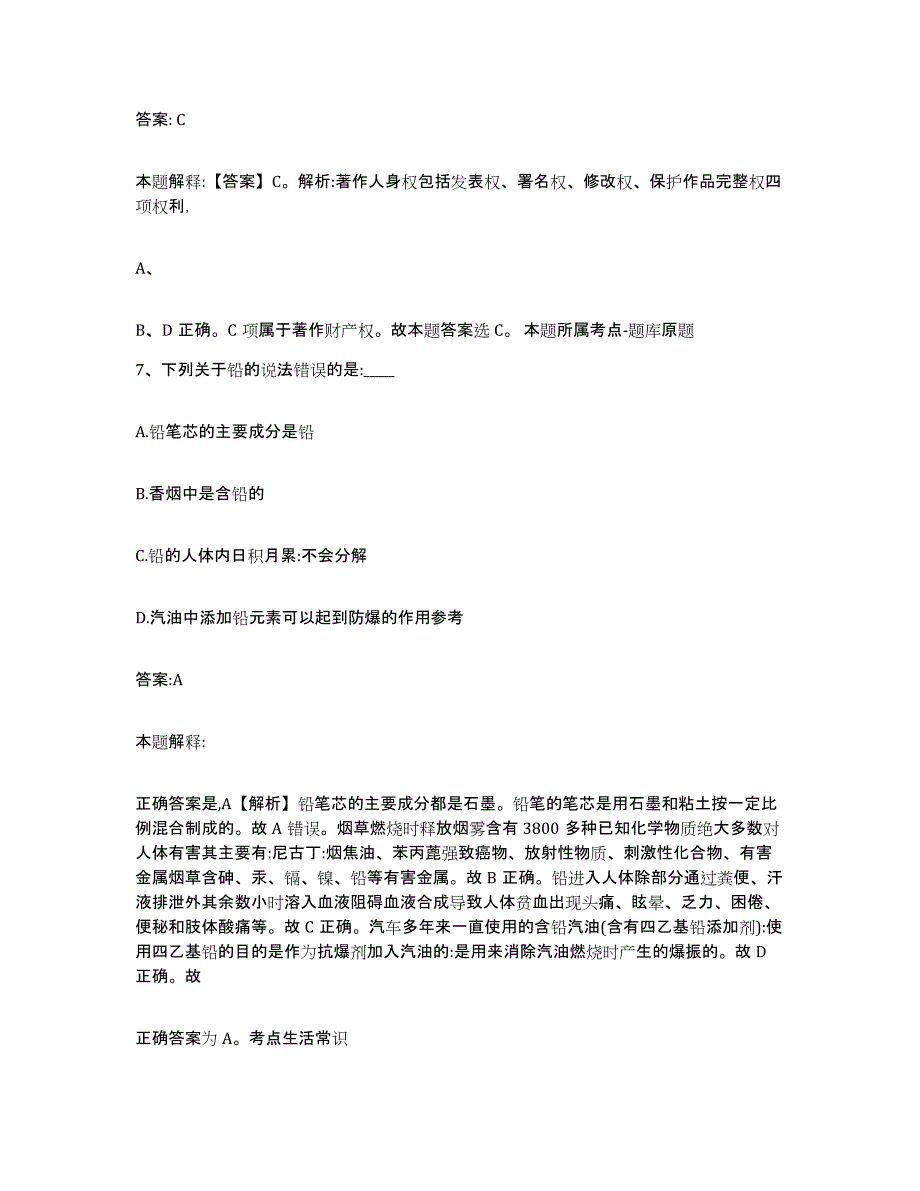 答案: C

本题解释:【答案】C。解析:著作人身权包括发表权、署名权、修改权、保护作品完整权四项权利,

A、

B、D 正确。C 项属于著作财产权。故本题答案选 C。 本题所属考点-题库原题

7、下列关于铅的说法错误的是:____

A.铅笔芯的主要成分是铅

B.香烟中是含铅的

C.铅的人体内日积月累:不会分解

D.汽油中添加铅元素可以起到防爆的作用参考

答案:A

本题解释:

正确答案是,A【解析】铅笔芯的主要成分都是石墨。铅笔的笔芯是用石墨和粘土按一定比例混合制成的。故 A 错误。烟草燃烧时释放烟雾含有 3800 多种已知化学物质绝大多数对人体有害其主要有:尼古丁:烟焦油、苯丙蓖强致癌物、放射性物质、刺激性化合物、有害金属烟草含砷、汞、镉、镍、铅等有害金属。故 B 正确。铅进入人体除部分通过粪便、汗液排泄外其余数小时溶入血液阻碍血液合成导致人体贫血出现头痛、眩晕、乏力、困倦、便秘和肢体酸痛等。故 C 正确。汽车多年来一直使用的含铅汽油(含有四乙基铅添加剂):使用四乙基铅的目的是作为抗爆剂加入汽油的:是用来消除汽油燃烧时产生的爆振的。故 D 正确。故

正确答案为 A。考点生活常识